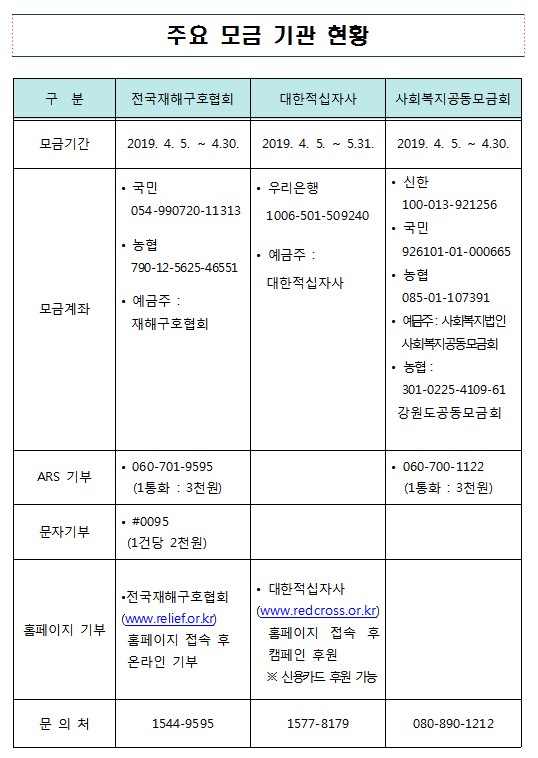 주요 모금 기관 현황

| 구 분 | 전국재해구호협회 | 대한적십자사 | 사회복지공동모금회 |
|---|---|---|---|
| 모금기간 | 2019. 4. 5. ~ 4.30. | 2019. 4. 5. ~ 5.31. | 2019. 4. 5. ~ 4.30. |
| 모금계좌 | • 국민 054-990720-11313 • 농협 790-12-5625-46551 • 예금주 : 재해구호협회 | • 우리은행 1006-501-509240 • 예금주 : 대한적십자사 | • 신한 100-013-921256 • 국민 926101-01-000665 • 농협 085-01-107391 • 예금주: 사회복지법인 사회복지공동모금회 • 농협 : 301-0225-4109-61 강원도공동모금회 |
| ARS 기부 | • 060-701-9595 (1통화 : 3천원) | | • 060-700-1122 (1통화 : 3천원) |
| 문자기부 | • #0095 (1건당 2천원) | | |
| 홈페이지 기부 | •전국재해구호협회 (www.relief.or.kr) 홈페이지 접속 후 온라인 기부 | • 대한적십자사 (www.redcross.or.kr) 홈페이지 접속 후 캠페인 후원 ※ 신용카드 후원 가능 | |
| 문 의 처 | 1544-9595 | 1577-8179 | 080-890-1212 |